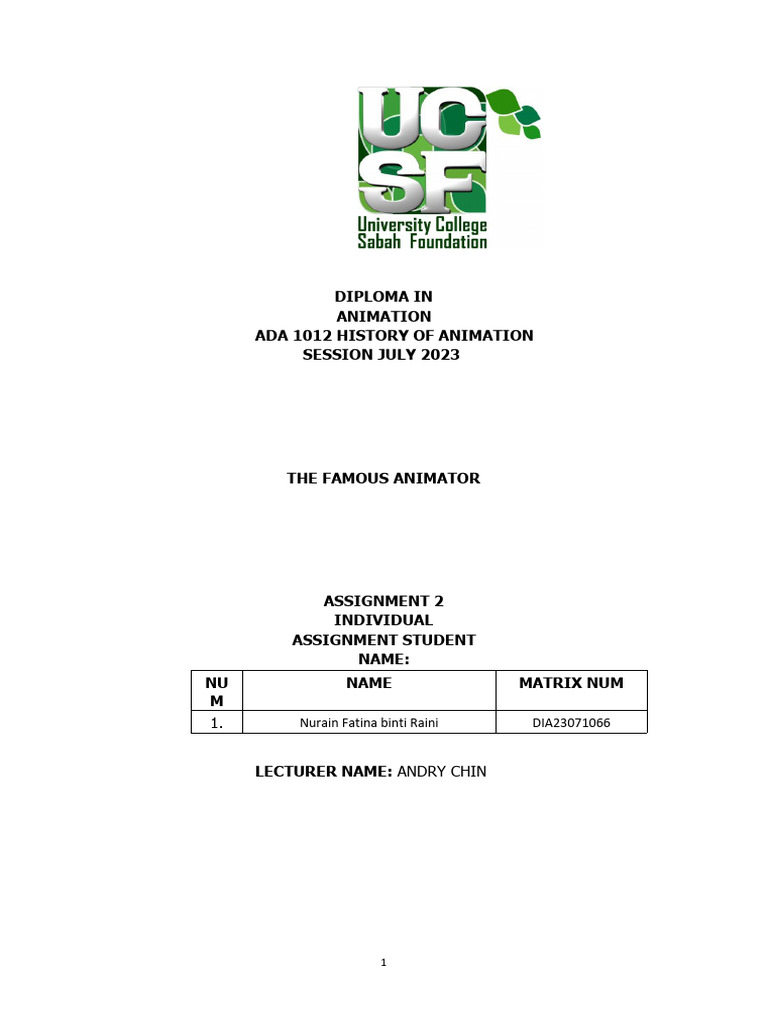 UC
SF
University College
Sabah Foundation

DIPLOMA IN
ANIMATION
ADA 1012 HISTORY OF ANIMATION
SESSION JULY 2023

THE FAMOUS ANIMATOR

ASSIGNMENT 2
INDIVIDUAL
ASSIGNMENT STUDENT
NAME:

| NUM | NAME | MATRIX NUM |
|---|---|---|
| 1. | Nurain Fatina binti Raini | DIA23071066 |

LECTURER NAME: ANDRY CHIN

1